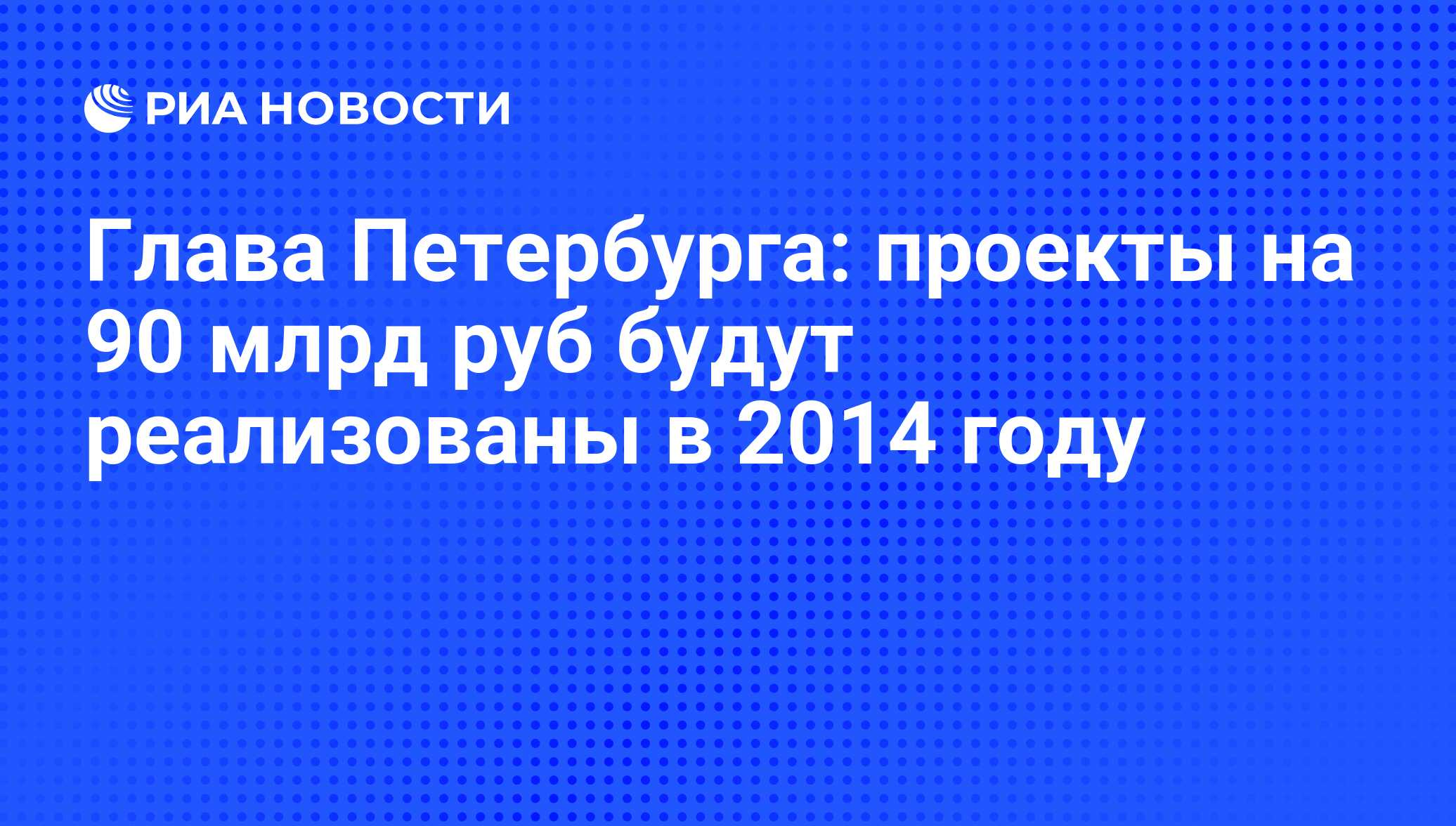 РИА НОВОСТИ

Глава Петербурга: проекты на 90 млрд руб будут реализованы в 2014 году